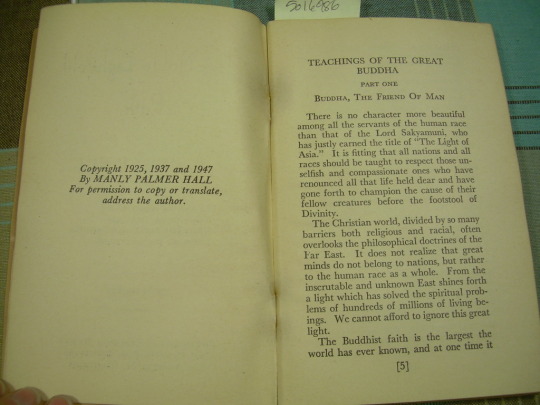 5016986

Copyright 1925, 1937 and 1947
By MANLY PALMER HALL
For permission to copy or translate, address the author.

TEACHINGS OF THE GREAT BUDDHA

PART ONE

BUDDHA, THE FRIEND OF MAN

There is no character more beautiful among all the servants of the human race than that of the Lord Sakyamuni, who has justly earned the title of "The Light of Asia." It is fitting that all nations and all races should be taught to respect those unselfish and compassionate ones who have renounced all that life held dear and have gone forth to champion the cause of their fellow creatures before the footstool of Divinity.

The Christian world, divided by so many barriers both religious and racial, often overlooks the philosophical doctrines of the Far East. It does not realize that great minds do not belong to nations, but rather to the human race as a whole. From the inscrutable and unknown East shines forth a light which has solved the spiritual problems of hundreds of millions of living beings. We cannot afford to ignore this great light.

The Buddhist faith is the largest the world has ever known, and at one time it

[5]